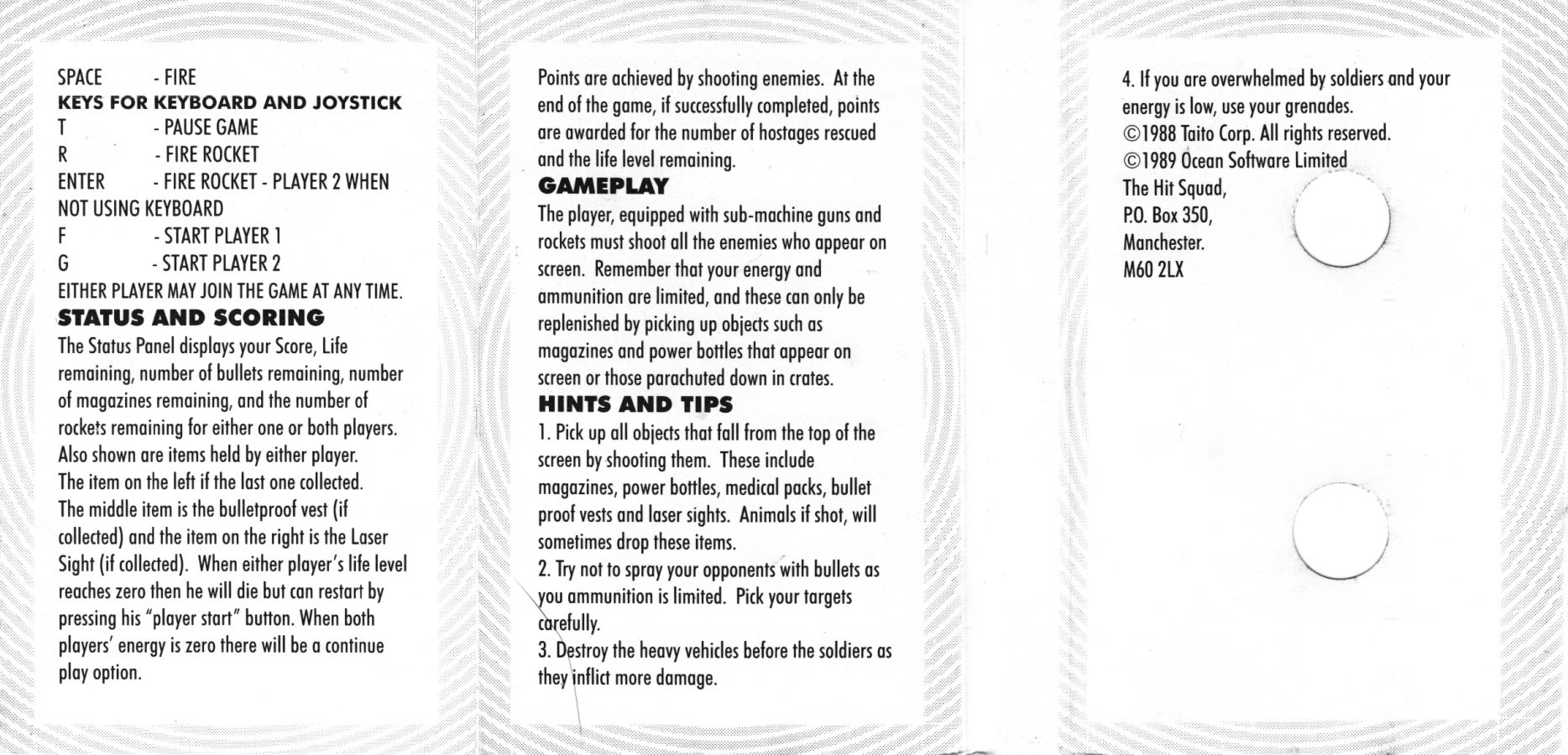 SPACE - FIRE
KEYS FOR KEYBOARD AND JOYSTICK
T - PAUSE GAME
R - FIRE ROCKET
ENTER - FIRE ROCKET - PLAYER 2 WHEN NOT USING KEYBOARD
F - START PLAYER 1
G - START PLAYER 2
EITHER PLAYER MAY JOIN THE GAME AT ANY TIME.

STATUS AND SCORING

The Status Panel displays your Score, Life remaining, number of bullets remaining, number of magazines remaining, and the number of rockets remaining for either one or both players. Also shown are items held by either player. The item on the left if the last one collected. The middle item is the bulletproof vest (if collected) and the item on the right is the Laser Sight (if collected). When either player's life level reaches zero then he will die but can restart by pressing his "player start" button. When both players' energy is zero there will be a continue play option.

Points are achieved by shooting enemies. At the end of the game, if successfully completed, points are awarded for the number of hostages rescued and the life level remaining.

GAMEPLAY

The player, equipped with sub-machine guns and rockets must shoot all the enemies who appear on screen. Remember that your energy and ammunition are limited, and these can only be replenished by picking up objects such as magazines and power bottles that appear on screen or those parachuted down in crates.

HINTS AND TIPS

1. Pick up all objects that fall from the top of the screen by shooting them. These include magazines, power bottles, medical packs, bullet proof vests and laser sights. Animals if shot, will sometimes drop these items.

2. Try not to spray your opponents with bullets as you ammunition is limited. Pick your targets carefully.

3. Destroy the heavy vehicles before the soldiers as they inflict more damage.

4. If you are overwhelmed by soldiers and your energy is low, use your grenades.

©1988 Taito Corp. All rights reserved.
©1989 Ocean Software Limited
The Hit Squad,
P.O. Box 350,
Manchester.
M60 2LX